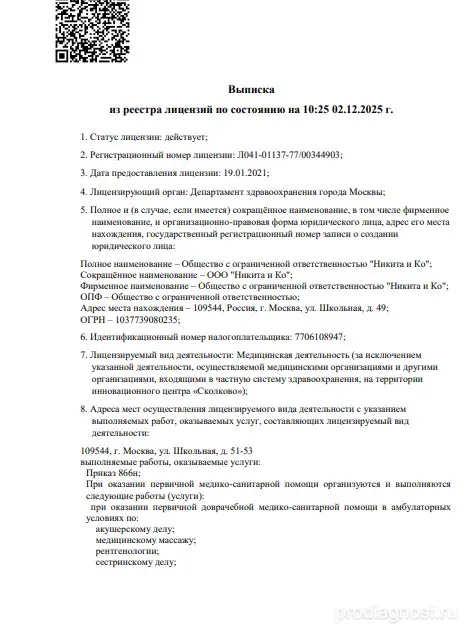 Выписка
из реестра лицензий по состоянию на 10:25 02.12.2025 г.

1. Статус лицензии: действует;

2. Регистрационный номер лицензии: Л041-01137-77/00344903;

3. Дата предоставления лицензии: 19.01.2021;

4. Лицензирующий орган: Департамент здравоохранения города Москвы;

5. Полное и (в случае, если имеется) сокращённое наименование, в том числе фирменное наименование, и организационно-правовая форма юридического лица, адрес его места нахождения, государственный регистрационный номер записи о создании юридического лица:

Полное наименование – Общество с ограниченной ответственностью "Никита и Ко";
Сокращённое наименование – ООО "Никита и Ко";
Фирменное наименование – Общество с ограниченной ответственностью "Никита и Ко";
ОПФ – Общество с ограниченной ответственностью;
Адрес места нахождения – 109544, Россия, г. Москва, ул. Школьная, д. 49;
ОГРН – 1037739080235;

6. Идентификационный номер налогоплательщика: 7706108947;

7. Лицензируемый вид деятельности: Медицинская деятельность (за исключением указанной деятельности, осуществляемой медицинскими организациями и другими организациями, входящими в частную систему здравоохранения, на территории инновационного центра «Сколково»);

8. Адреса мест осуществления лицензируемого вида деятельности с указанием выполняемых работ, оказываемых услуг, составляющих лицензируемый вид деятельности:

109544, г. Москва, ул. Школьная, д. 51-53
выполняемые работы, оказываемые услуги:
Приказ 866н;
При оказании первичной медико-санитарной помощи организуются и выполняются следующие работы (услуги):
при оказании первичной доврачебной медико-санитарной помощи в амбулаторных условиях по:
акушерскому делу;
медицинскому массажу;
рентгенологии;
сестринскому делу;

prodiagnost.ru